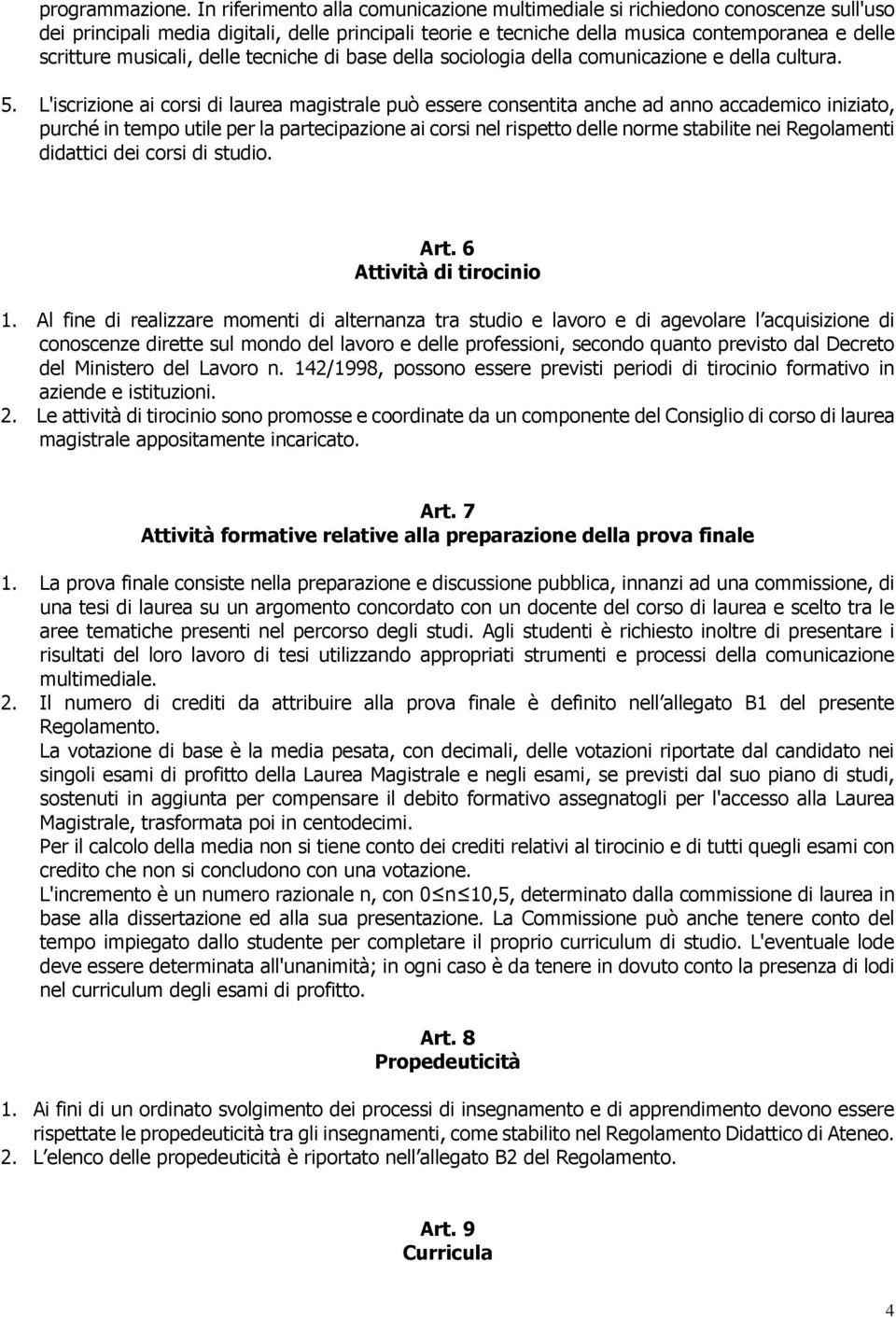 programmazione. In riferimento alla comunicazione multimediale si richiedono conoscenze sull'uso dei principali media digitali, delle principali teorie e tecniche della musica contemporanea e delle scritture musicali, delle tecniche di base della sociologia della comunicazione e della cultura.

5. L'iscrizione ai corsi di laurea magistrale può essere consentita anche ad anno accademico iniziato, purché in tempo utile per la partecipazione ai corsi nel rispetto delle norme stabilite nei Regolamenti didattici dei corsi di studio.

Art. 6
Attività di tirocinio

1. Al fine di realizzare momenti di alternanza tra studio e lavoro e di agevolare l acquisizione di conoscenze dirette sul mondo del lavoro e delle professioni, secondo quanto previsto dal Decreto del Ministero del Lavoro n. 142/1998, possono essere previsti periodi di tirocinio formativo in aziende e istituzioni.
2. Le attività di tirocinio sono promosse e coordinate da un componente del Consiglio di corso di laurea magistrale appositamente incaricato.

Art. 7
Attività formative relative alla preparazione della prova finale

1. La prova finale consiste nella preparazione e discussione pubblica, innanzi ad una commissione, di una tesi di laurea su un argomento concordato con un docente del corso di laurea e scelto tra le aree tematiche presenti nel percorso degli studi. Agli studenti è richiesto inoltre di presentare i risultati del loro lavoro di tesi utilizzando appropriati strumenti e processi della comunicazione multimediale.
2. Il numero di crediti da attribuire alla prova finale è definito nell allegato B1 del presente Regolamento.
La votazione di base è la media pesata, con decimali, delle votazioni riportate dal candidato nei singoli esami di profitto della Laurea Magistrale e negli esami, se previsti dal suo piano di studi, sostenuti in aggiunta per compensare il debito formativo assegnatogli per l'accesso alla Laurea Magistrale, trasformata poi in centodecimi.
Per il calcolo della media non si tiene conto dei crediti relativi al tirocinio e di tutti quegli esami con credito che non si concludono con una votazione.
L'incremento è un numero razionale n, con $0 \leq n \leq 10,5$, determinato dalla commissione di laurea in base alla dissertazione ed alla sua presentazione. La Commissione può anche tenere conto del tempo impiegato dallo studente per completare il proprio curriculum di studio. L'eventuale lode deve essere determinata all'unanimità; in ogni caso è da tenere in dovuto conto la presenza di lodi nel curriculum degli esami di profitto.

Art. 8
Propedeuticità

1. Ai fini di un ordinato svolgimento dei processi di insegnamento e di apprendimento devono essere rispettate le propedeuticità tra gli insegnamenti, come stabilito nel Regolamento Didattico di Ateneo.
2. L elenco delle propedeuticità è riportato nell allegato B2 del Regolamento.

Art. 9
Curricula

4